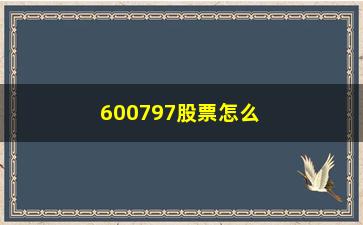 600797股票怎么